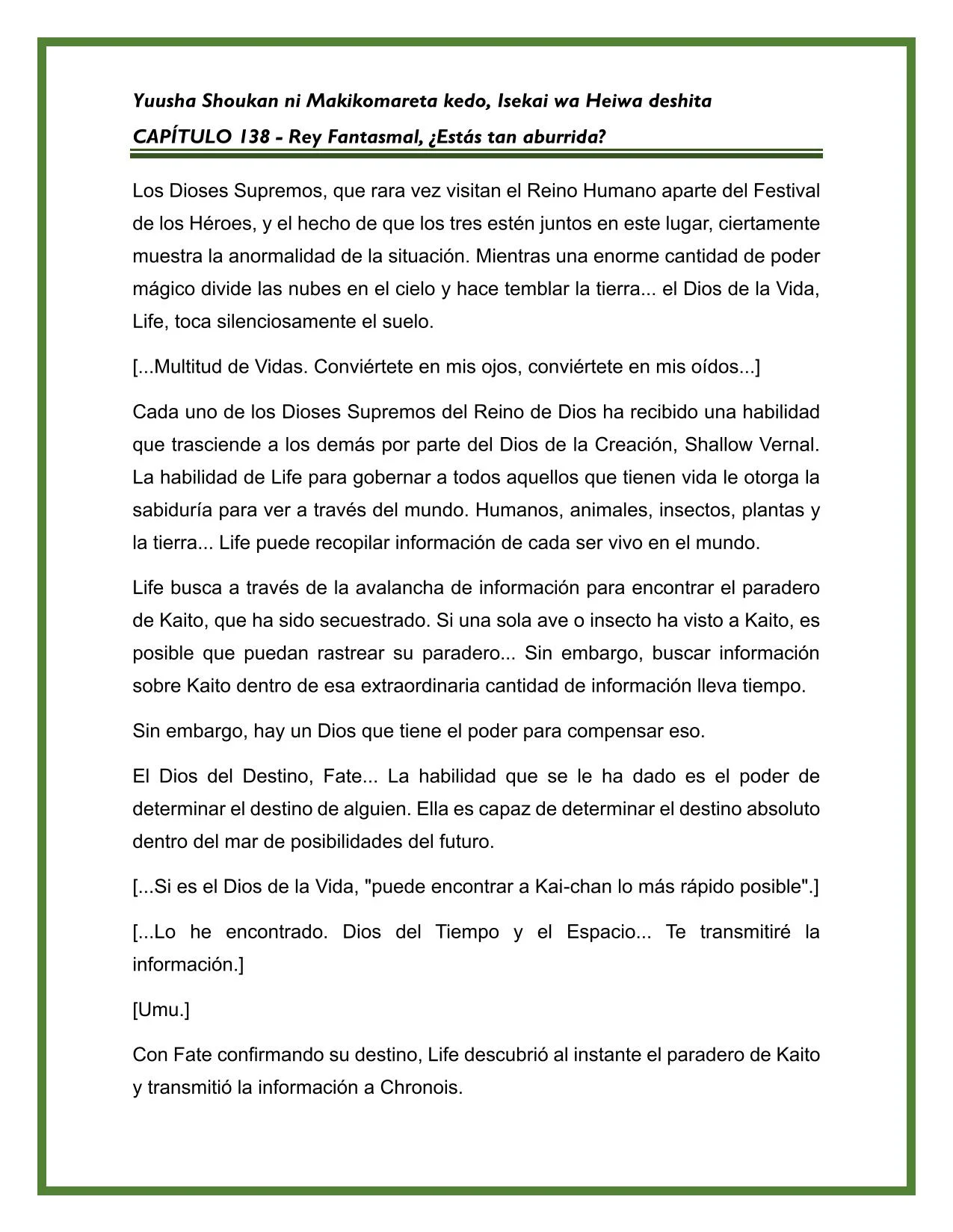 Yuusha Shoukan ni Makikomareta kedo, Isekai wa Heiwa deshita
CAPÍTULO 138 - Rey Fantasmal, ¿Estás tan aburrida?

Los Dioses Supremos, que rara vez visitan el Reino Humano aparte del Festival de los Héroes, y el hecho de que los tres estén juntos en este lugar, ciertamente muestra la anormalidad de la situación. Mientras una enorme cantidad de poder mágico divide las nubes en el cielo y hace temblar la tierra... el Dios de la Vida, Life, toca silenciosamente el suelo.

[...Multitud de Vidas. Conviértete en mis ojos, conviértete en mis oídos...]

Cada uno de los Dioses Supremos del Reino de Dios ha recibido una habilidad que trasciende a los demás por parte del Dios de la Creación, Shallow Vernal. La habilidad de Life para gobernar a todos aquellos que tienen vida le otorga la sabiduría para ver a través del mundo. Humanos, animales, insectos, plantas y la tierra... Life puede recopilar información de cada ser vivo en el mundo.

Life busca a través de la avalancha de información para encontrar el paradero de Kaito, que ha sido secuestrado. Si una sola ave o insecto ha visto a Kaito, es posible que puedan rastrear su paradero... Sin embargo, buscar información sobre Kaito dentro de esa extraordinaria cantidad de información lleva tiempo.

Sin embargo, hay un Dios que tiene el poder para compensar eso.

El Dios del Destino, Fate... La habilidad que se le ha dado es el poder de determinar el destino de alguien. Ella es capaz de determinar el destino absoluto dentro del mar de posibilidades del futuro.

[...Si es el Dios de la Vida, "puede encontrar a Kai-chan lo más rápido posible".]

[...Lo he encontrado. Dios del Tiempo y el Espacio... Te transmitiré la información.]

[Umu.]

Con Fate confirmando su destino, Life descubrió al instante el paradero de Kaito y transmitió la información a Chronois.